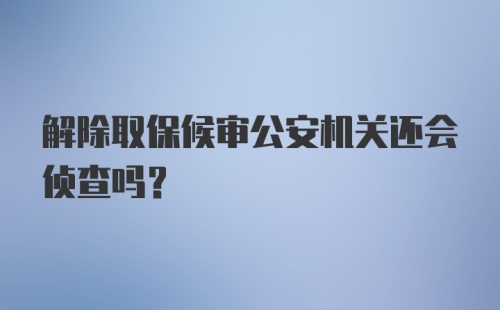 解除取保候审公安机关还会侦查吗？